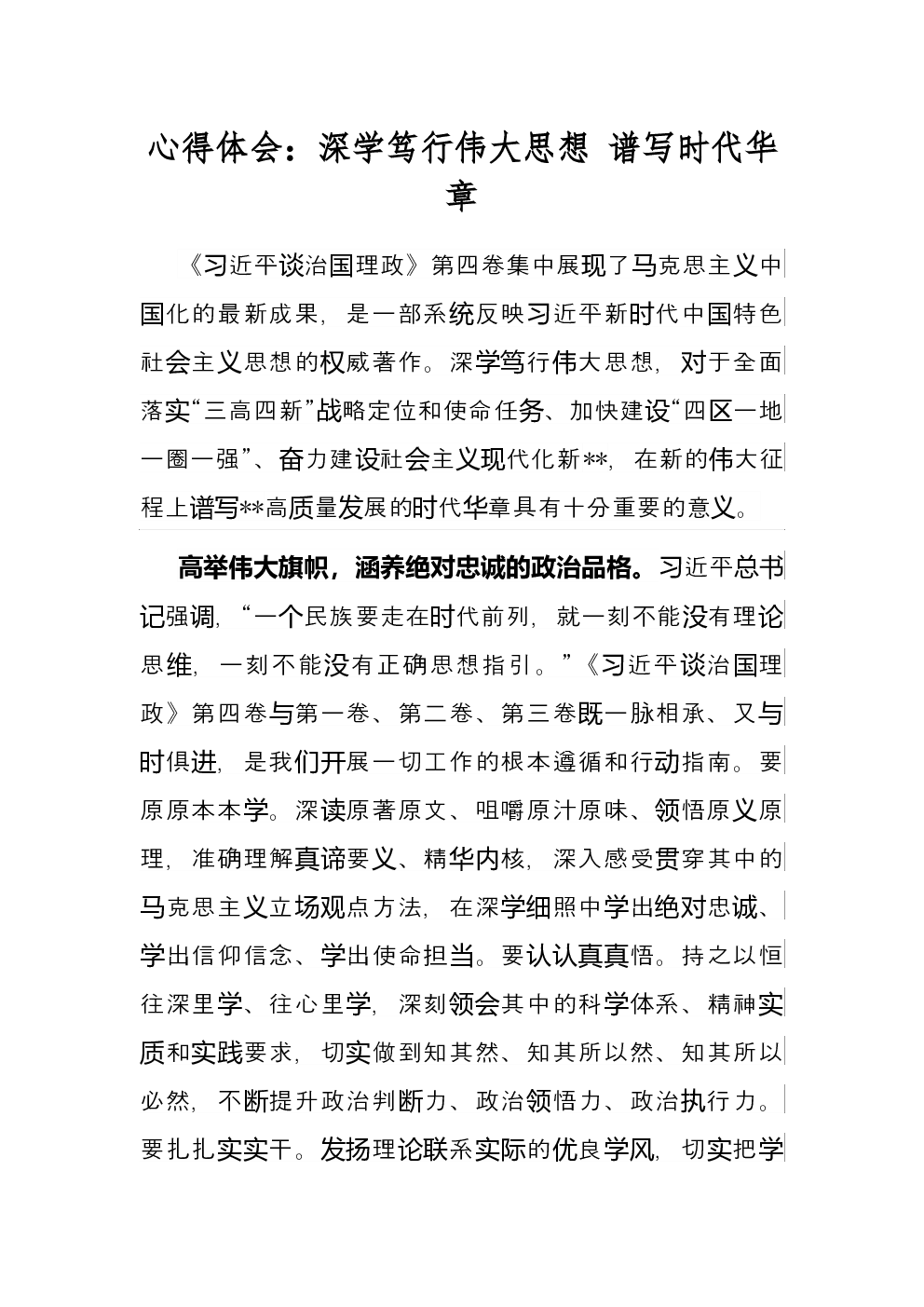 心得体会：深学笃行伟大思想 谱写时代华章

《习近平谈治国理政》第四卷集中展现了马克思主义中国化的最新成果，是一部系统反映习近平新时代中国特色社会主义思想的权威著作。深学笃行伟大思想，对于全面落实“三高四新”战略定位和使命任务、加快建设“四区一地一圈一强”、奋力建设社会主义现代化新**，在新的伟大征程上谱写**高质量发展的时代华章具有十分重要的意义。

高举伟大旗帜，涵养绝对忠诚的政治品格。习近平总书记强调，“一个民族要走在时代前列，就一刻不能没有理论思维，一刻不能没有正确思想指引。”《习近平谈治国理政》第四卷与第一卷、第二卷、第三卷既一脉相承、又与时俱进，是我们开展一切工作的根本遵循和行动指南。要原原本本学。深读原著原文、咀嚼原汁原味、领悟原义原理，准确理解真谛要义、精华内核，深入感受贯穿其中的马克思主义立场观点方法，在深学细照中学出绝对忠诚、学出信仰信念、学出使命担当。要认认真真悟。持之以恒往深里学、往心里学，深刻领会其中的科学体系、精神实质和实践要求，切实做到知其然、知其所以然、知其所以必然，不断提升政治判断力、政治领悟力、政治执行力。要扎扎实实干。发扬理论联系实际的优良学风，切实把学